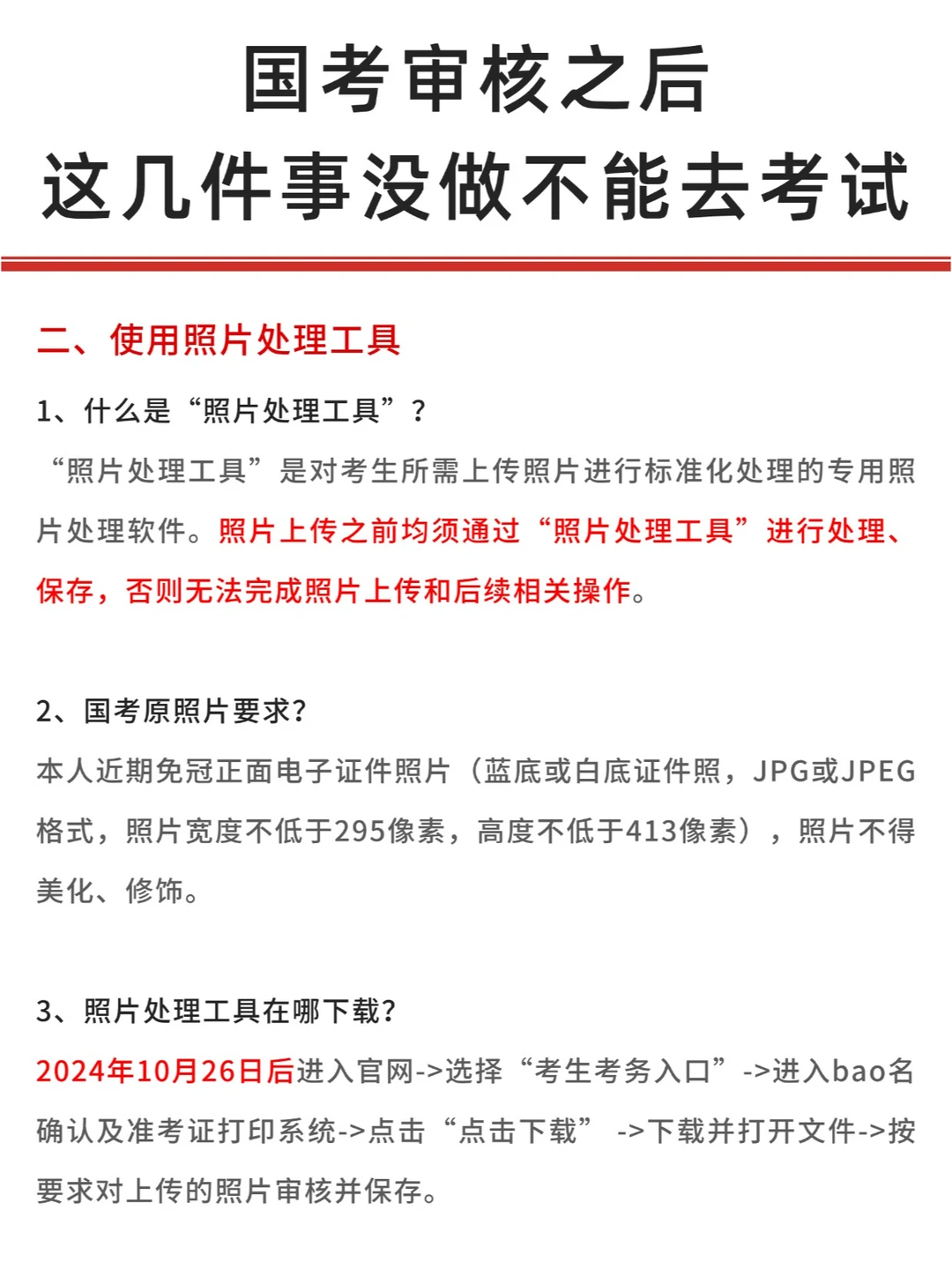 国考审核之后
这几件事没做不能去考试

二、使用照片处理工具

1、什么是“照片处理工具”？

“照片处理工具”是对考生所需上传照片进行标准化处理的专用照片处理软件。照片上传之前均须通过“照片处理工具”进行处理、保存，否则无法完成照片上传和后续相关操作。

2、国考原照片要求?

本人近期免冠正面电子证件照片（蓝底或白底证件照，JPG或JPEG格式，照片宽度不低于295像素，高度不低于413像素），照片不得美化、修饰。

3、照片处理工具在哪下载?

2024年10月26日后进入官网->选择“考生考务入口”->进入bao名确认及准考证打印系统->点击“点击下载” ->下载并打开文件->按要求对上传的照片审核并保存。